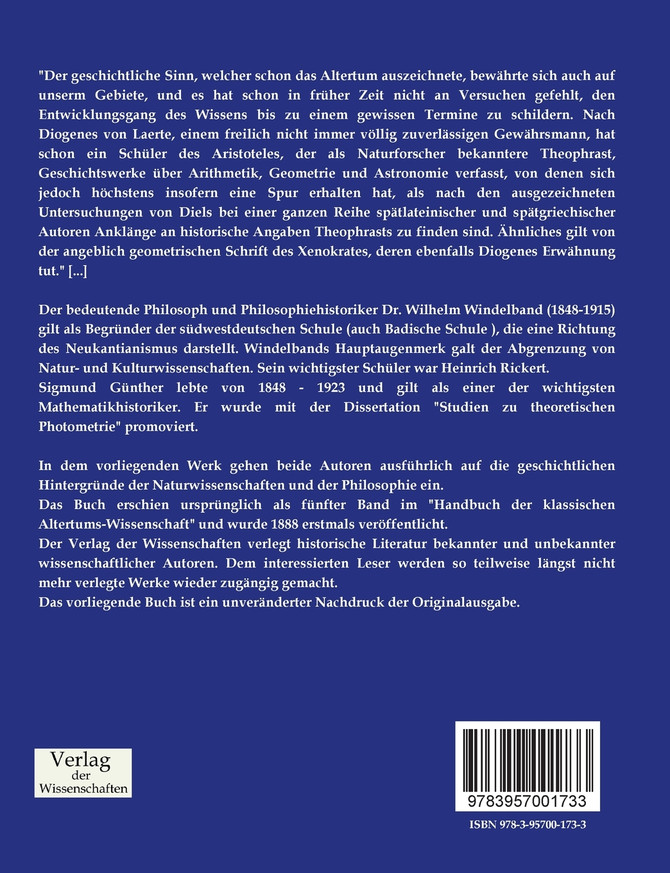 "Der geschichtliche Sinn, welcher schon das Altertum auszeichnete, bewährte sich auch auf unserm Gebiete, und es hat schon in früher Zeit nicht an Versuchen gefehlt, den Entwicklungsgang des Wissens bis zu einem gewissen Termine zu schildern. Nach Diogenes von Laerte, einem freilich nicht immer völlig zuverlässigen Gewährsmann, hat schon ein Schüler des Aristoteles, der als Naturforscher bekanntere Theophrast, Geschichtswerke über Arithmetik, Geometrie und Astronomie verfasst, von denen sich jedoch höchstens insofern eine Spur erhalten hat, als nach den ausgezeichneten Untersuchungen von Diels bei einer ganzen Reihe spätlateinischer und spätgriechischer Autoren Anklänge an historische Angaben Theophrasts zu finden sind. Ähnliches gilt von der angeblich geometrischen Schrift des Xenokrates, deren ebenfalls Diogenes Erwähnung tut." [...]

Der bedeutende Philosoph und Philosophiehistoriker Dr. Wilhelm Windelband (1848-1915) gilt als Begründer der südwestdeutschen Schule (auch Badische Schule ), die eine Richtung des Neukantianismus darstellt. Windelbands Hauptaugenmerk galt der Abgrenzung von Natur- und Kulturwissenschaften. Sein wichtigster Schüler war Heinrich Rickert.
Sigmund Günther lebte von 1848 - 1923 und gilt als einer der wichtigsten Mathematikhistoriker. Er wurde mit der Dissertation "Studien zu theoretischen Photometrie" promoviert.

In dem vorliegenden Werk gehen beide Autoren ausführlich auf die geschichtlichen Hintergründe der Naturwissenschaften und der Philosophie ein.
Das Buch erschien ursprünglich als fünfter Band im "Handbuch der klassischen Altertums-Wissenschaft" und wurde 1888 erstmals veröffentlicht.
Der Verlag der Wissenschaften verlegt historische Literatur bekannter und unbekannter wissenschaftlicher Autoren. Dem interessierten Leser werden so teilweise längst nicht mehr verlegte Werke wieder zugängig gemacht.
Das vorliegende Buch ist ein unveränderter Nachdruck der Originalausgabe.

Verlag der Wissenschaften

9783957001733

ISBN 978-3-95700-173-3